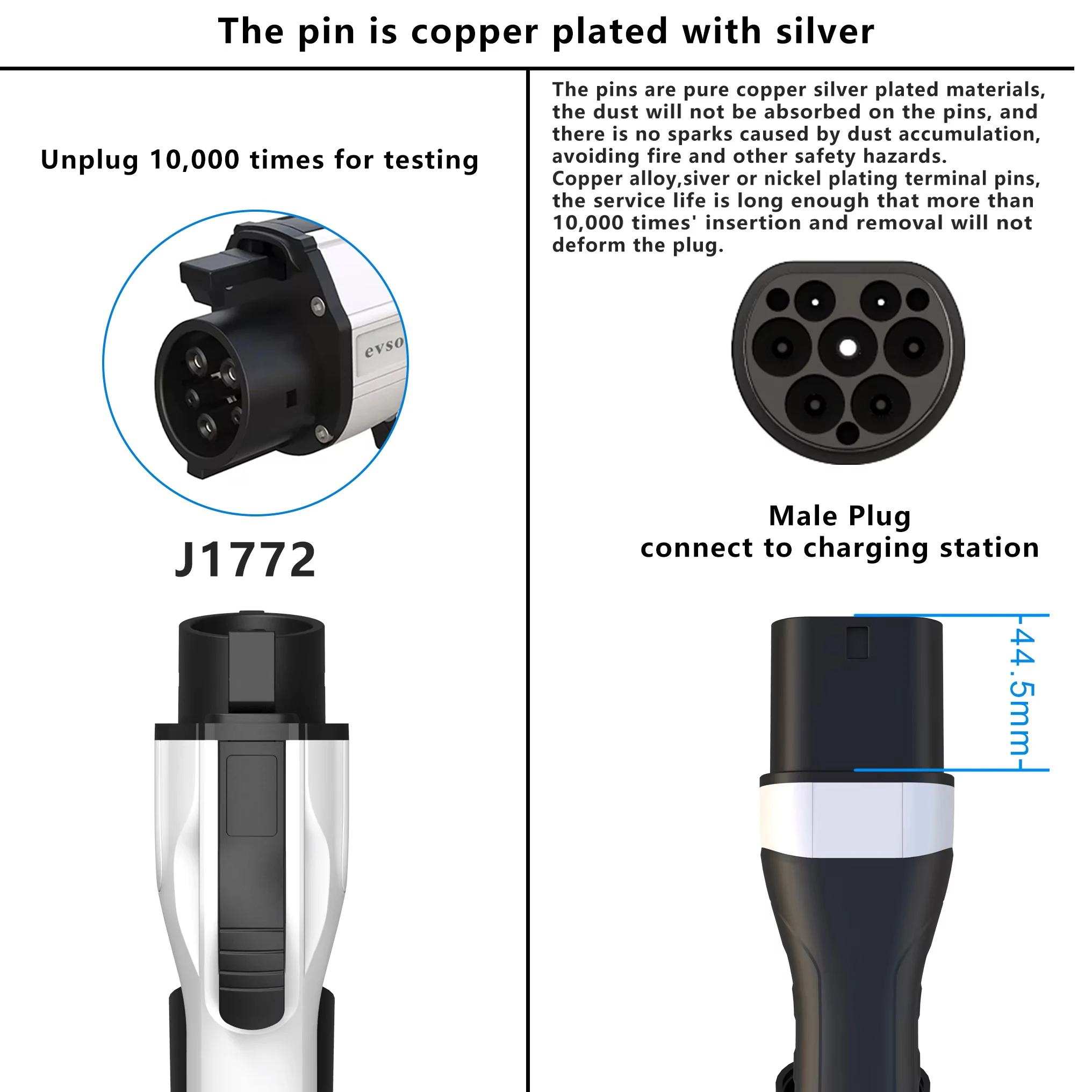 The pin is copper plated with silver

Unplug 10,000 times for testing

evso

J1772

The pins are pure copper silver plated materials, the dust will not be absorbed on the pins, and there is no sparks caused by dust accumulation, avoiding fire and other safety hazards.
Copper alloy,siver or nickel plating terminal pins, the service life is long enough that more than 10,000 times' insertion and removal will not deform the plug.

Male Plug
connect to charging station

44.5mm